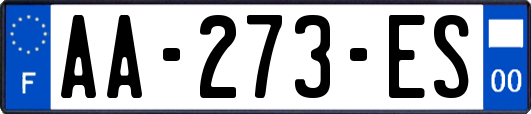 F

AA-273-ES

00